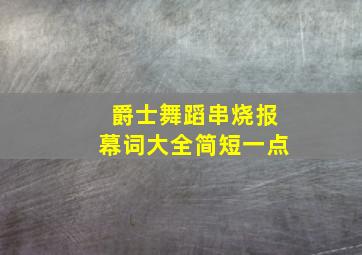 爵士舞蹈串烧报幕词大全简短一点